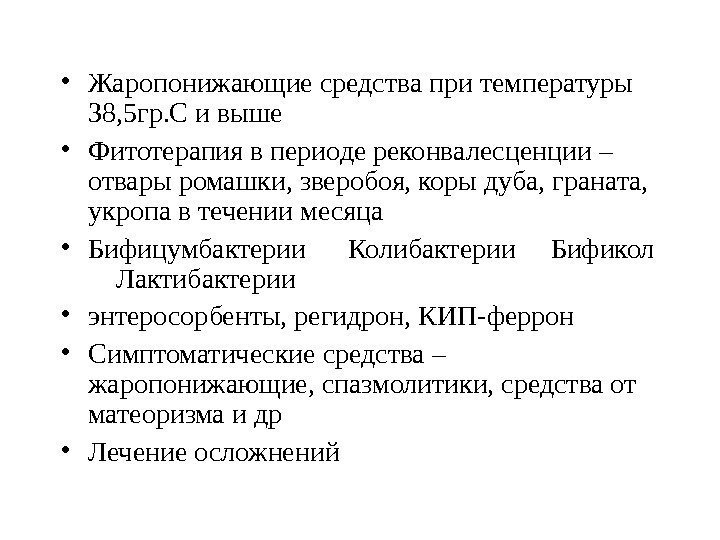 • Жаропонижающие средства при температуры 38,5гр.С и выше

• Фитотерапия в периоде реконвалесценции – отвары ромашки, зверобоя, коры дуба, граната, укропа в течении месяца

• Бифицумбактерии Колибактерии Бификол Лактибактерии

• энтеросорбенты, регидрон, КИП-феррон

• Симптоматические средства – жаропонижающие, спазмолитики, средства от матеоризма и др

• Лечение осложнений